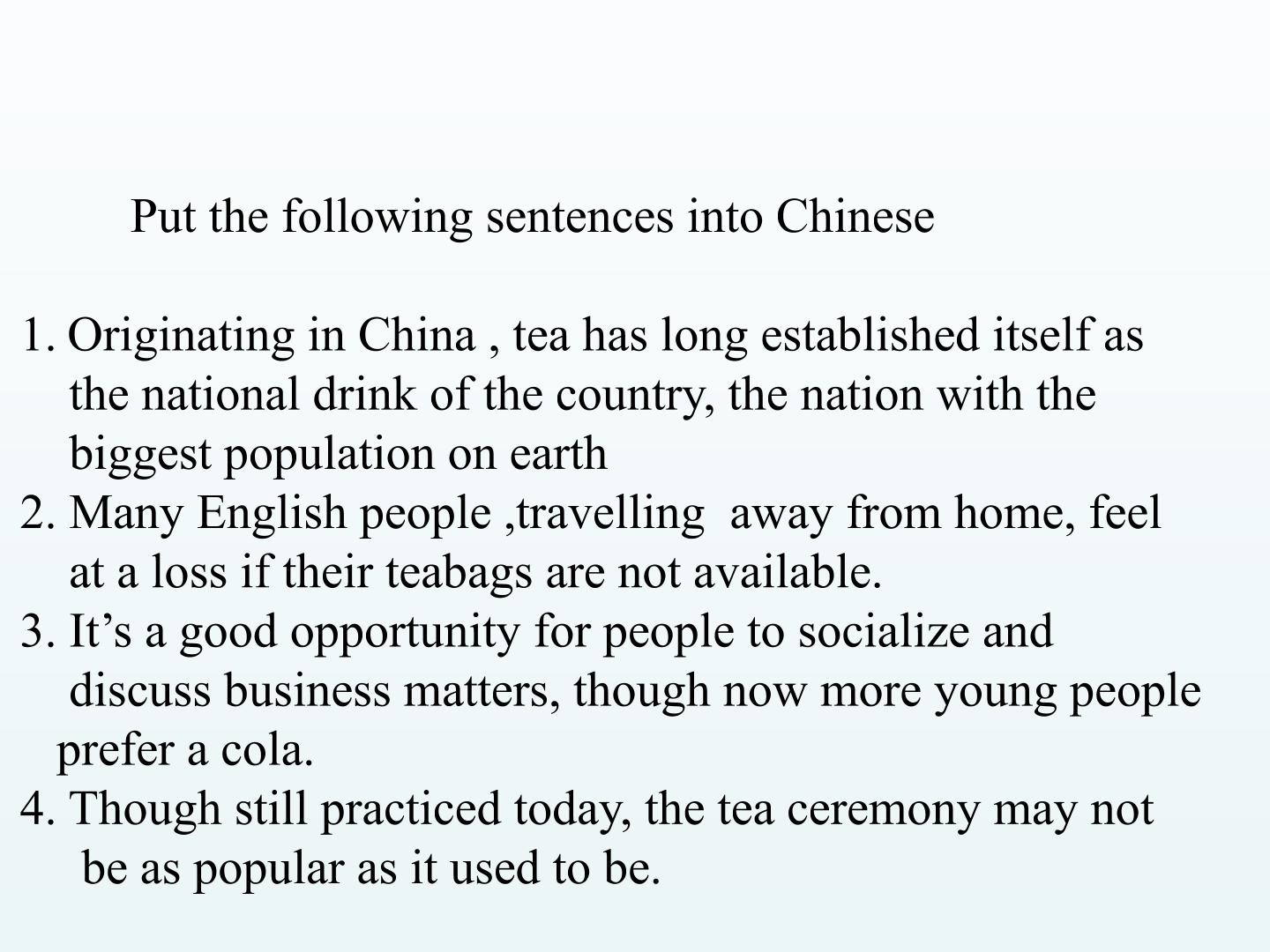 Put the following sentences into Chinese

1. Originating in China , tea has long established itself as the national drink of the country, the nation with the biggest population on earth

2. Many English people ,travelling away from home, feel at a loss if their teabags are not available.

3. It's a good opportunity for people to socialize and discuss business matters, though now more young people prefer a cola.

4. Though still practiced today, the tea ceremony may not be as popular as it used to be.